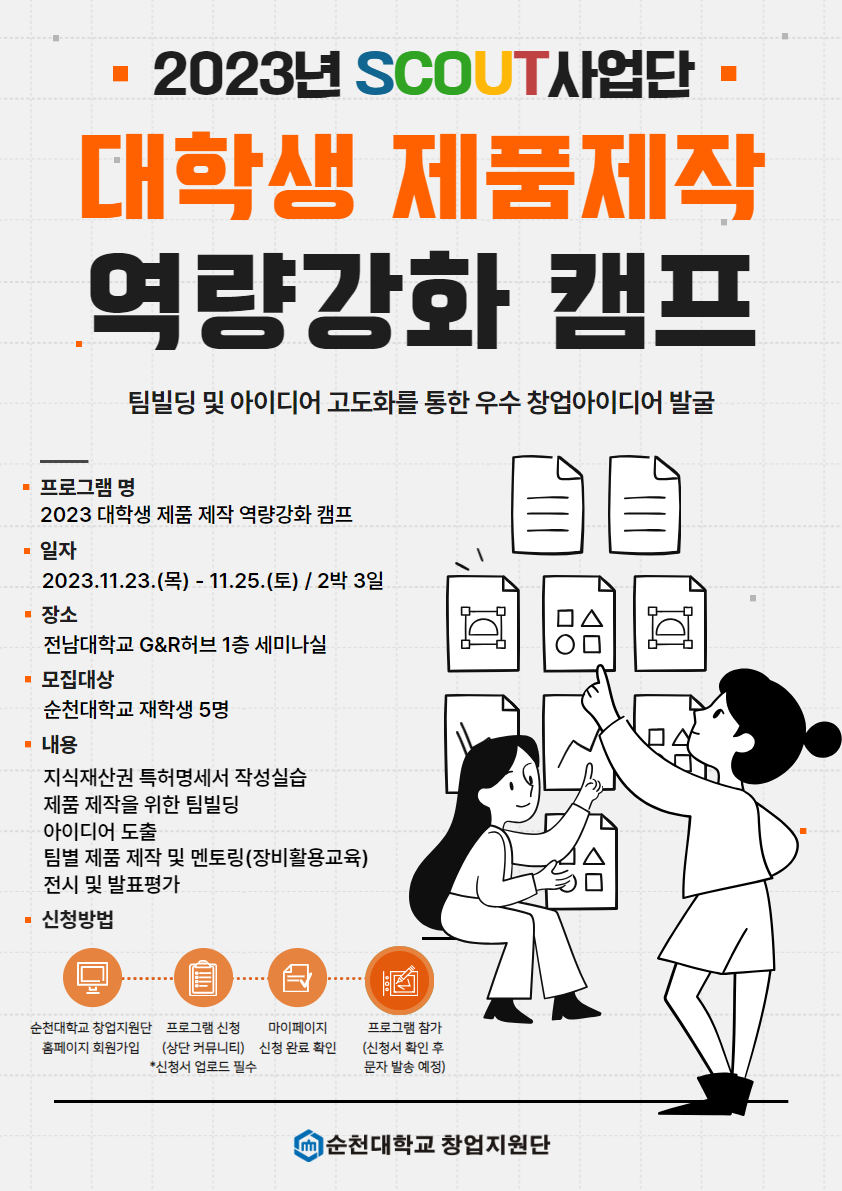 2023년 SCOUT사업단

대학생 제품제작

역량강화 캠프

팀빌딩 및 아이디어 고도화를 통한 우수 창업아이디어 발굴

• 프로그램 명
2023 대학생 제품 제작 역량강화 캠프

• 일자
2023.11.23.(목) - 11.25.(토) / 2박 3일

• 장소
전남대학교 G&R허브 1층 세미나실

• 모집대상
순천대학교 재학생 5명

• 내용
지식재산권 특허명세서 작성실습
제품 제작을 위한 팀빌딩
아이디어 도출
팀별 제품 제작 및 멘토링(장비활용교육)
전시 및 발표평가

• 신청방법

순천대학교 창업지원단
홈페이지 회원가입

프로그램 신청
(상단 커뮤니티)
*신청서 업로드 필수

마이페이지
신청 완료 확인

프로그램 참가
(신청서 확인 후
문자 발송 예정)

순천대학교 창업지원단